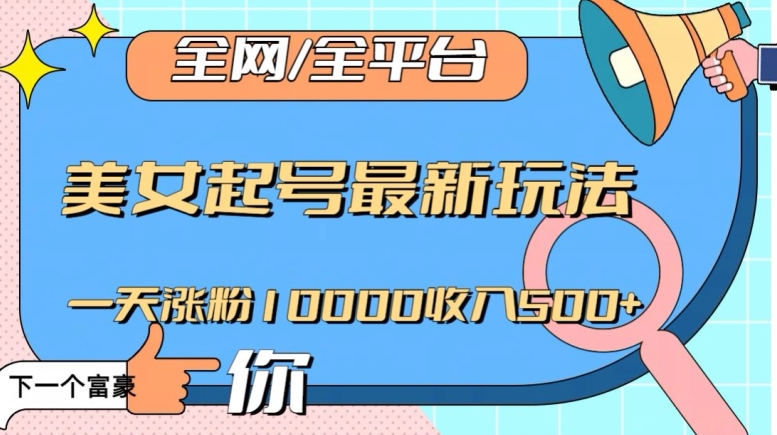 全网/全平台

美女起号最新玩法

一天涨粉10000收入500+

下一个富豪

你